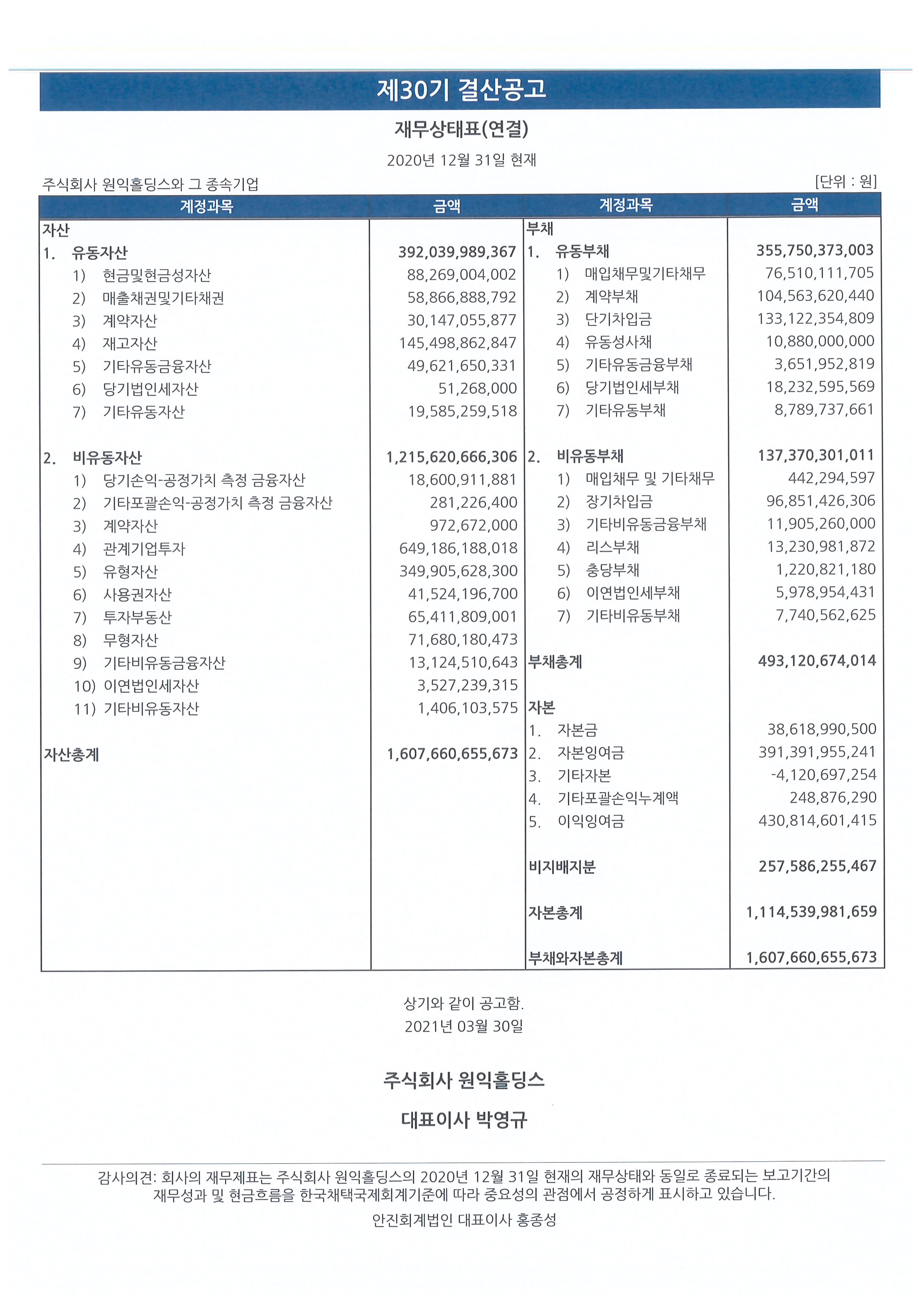 제30기 결산공고

재무상태표(연결)

2020년 12월 31일 현재

주식회사 원익홀딩스와 그 종속기업

[단위 : 원]

| 계정과목 | 금액 | 계정과목 | 금액 |
|---|---|---|---|
| 자산 | | 부채 | |
| 1. 유동자산 | 392,039,989,367 | 1. 유동부채 | 355,750,373,003 |
| 1) 현금및현금성자산 | 88,269,004,002 | 1) 매입채무및기타채무 | 76,510,111,705 |
| 2) 매출채권및기타채권 | 58,866,888,792 | 2) 계약부채 | 104,563,620,440 |
| 3) 계약자산 | 30,147,055,877 | 3) 단기차입금 | 133,122,354,809 |
| 4) 재고자산 | 145,498,862,847 | 4) 유동성사채 | 10,880,000,000 |
| 5) 기타유동금융자산 | 49,621,650,331 | 5) 기타유동금융부채 | 3,651,952,819 |
| 6) 당기법인세자산 | 51,268,000 | 6) 당기법인세부채 | 18,232,595,569 |
| 7) 기타유동자산 | 19,585,259,518 | 7) 기타유동부채 | 8,789,737,661 |
| 2. 비유동자산 | 1,215,620,666,306 | 2. 비유동부채 | 137,370,301,011 |
| 1) 당기손익-공정가치 측정 금융자산 | 18,600,911,881 | 1) 매입채무 및 기타채무 | 442,294,597 |
| 2) 기타포괄손익-공정가치 측정 금융자산 | 281,226,400 | 2) 장기차입금 | 96,851,426,306 |
| 3) 계약자산 | 972,672,000 | 3) 기타비유동금융부채 | 11,905,260,000 |
| 4) 관계기업투자 | 649,186,188,018 | 4) 리스부채 | 13,230,981,872 |
| 5) 유형자산 | 349,905,628,300 | 5) 충당부채 | 1,220,821,180 |
| 6) 사용권자산 | 41,524,196,700 | 6) 이연법인세부채 | 5,978,954,431 |
| 7) 투자부동산 | 65,411,809,001 | 7) 기타비유동부채 | 7,740,562,625 |
| 8) 무형자산 | 71,680,180,473 | | |
| 9) 기타비유동금융자산 | 13,124,510,643 | 부채총계 | 493,120,674,014 |
| 10) 이연법인세자산 | 3,527,239,315 | | |
| 11) 기타비유동자산 | 1,406,103,575 | 자본 | |
| | | 1. 자본금 | 38,618,990,500 |
| 자산총계 | 1,607,660,655,673 | 2. 자본잉여금 | 391,391,955,241 |
| | | 3. 기타자본 | -4,120,697,254 |
| | | 4. 기타포괄손익누계액 | 248,876,290 |
| | | 5. 이익잉여금 | 430,814,601,415 |
| | | 비지배지분 | 257,586,255,467 |
| | | 자본총계 | 1,114,539,981,659 |
| | | 부채와자본총계 | 1,607,660,655,673 |

상기와 같이 공고함.
2021년 03월 30일

주식회사 원익홀딩스

대표이사 박영규

감사의견: 회사의 재무제표는 주식회사 원익홀딩스의 2020년 12월 31일 현재의 재무상태와 동일로 종료되는 보고기간의 재무성과 및 현금흐름을 한국채택국제회계기준에 따라 중요성의 관점에서 공정하게 표시하고 있습니다.

안진회계법인 대표이사 홍종성